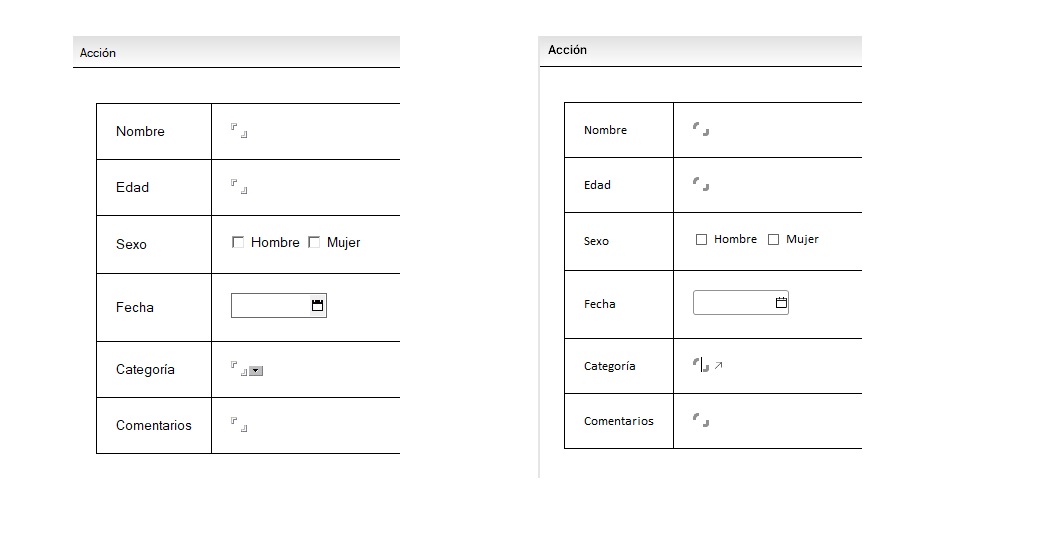 Acción

| Nombre | |
|---|---|
| Edad | |
| Sexo | Hombre Mujer |
| Fecha | |
| Categoría | |
| Comentarios | |

Acción

| Nombre | |
|---|---|
| Edad | |
| Sexo | Hombre Mujer |
| Fecha | |
| Categoría | |
| Comentarios | |